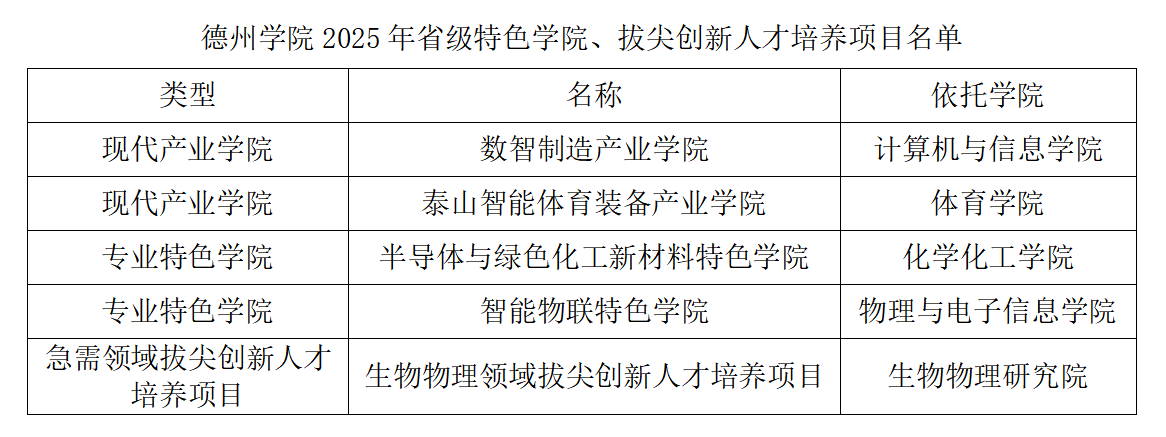 德州学院2025年省级特色学院、拔尖创新人才培养项目名单

| 类型 | 名称 | 依托学院 |
|---|---|---|
| 现代产业学院 | 数智制造产业学院 | 计算机与信息学院 |
| 现代产业学院 | 泰山智能体育装备产业学院 | 体育学院 |
| 专业特色学院 | 半导体与绿色化工新材料特色学院 | 化学化工学院 |
| 专业特色学院 | 智能物联特色学院 | 物理与电子信息学院 |
| 急需领域拔尖创新人才培养项目 | 生物物理领域拔尖创新人才培养项目 | 生物物理研究院 |